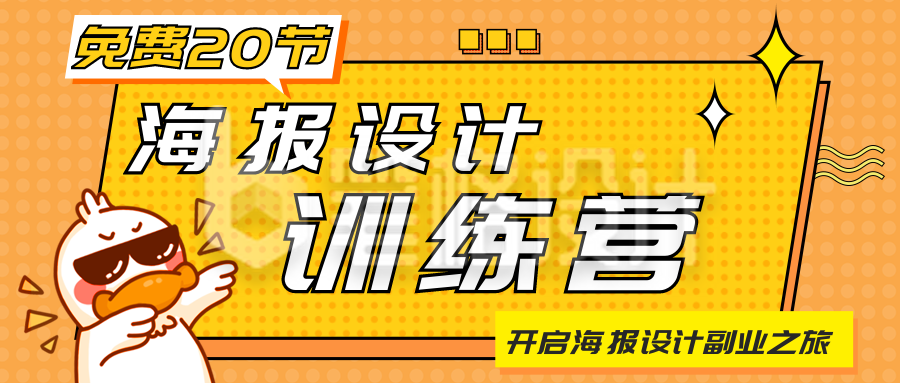 免费20节

海报设计

训练营

开启海报设计副业之旅